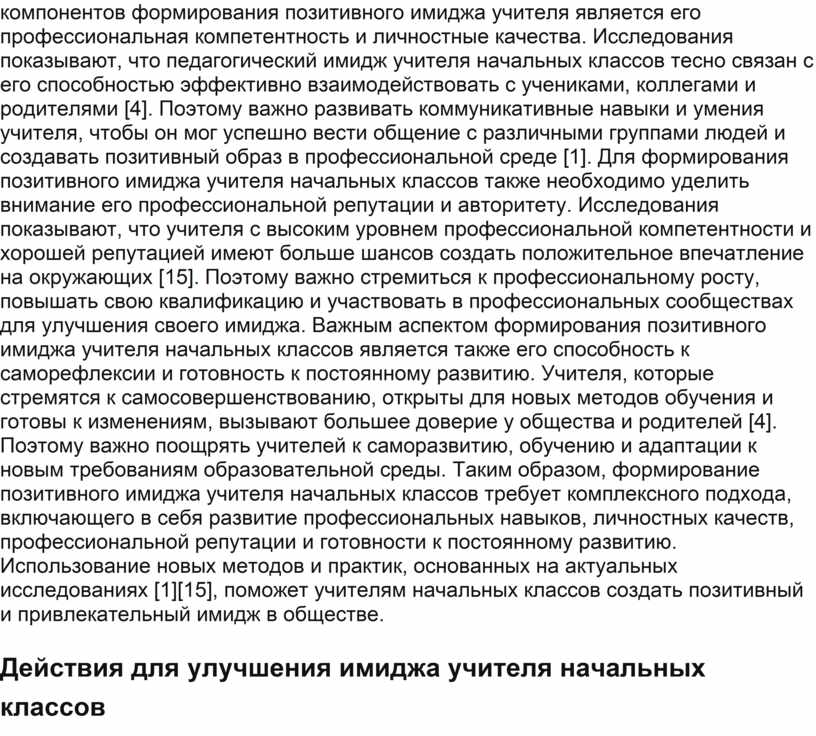 компонентов формирования позитивного имиджа учителя является его профессиональная компетентность и личностные качества. Исследования показывают, что педагогический имидж учителя начальных классов тесно связан с его способностью эффективно взаимодействовать с учениками, коллегами и родителями [4]. Поэтому важно развивать коммуникативные навыки и умения учителя, чтобы он мог успешно вести общение с различными группами людей и создавать позитивный образ в профессиональной среде [1]. Для формирования позитивного имиджа учителя начальных классов также необходимо уделить внимание его профессиональной репутации и авторитету. Исследования показывают, что учителя с высоким уровнем профессиональной компетентности и хорошей репутацией имеют больше шансов создать положительное впечатление на окружающих [15]. Поэтому важно стремиться к профессиональному росту, повышать свою квалификацию и участвовать в профессиональных сообществах для улучшения своего имиджа. Важным аспектом формирования позитивного имиджа учителя начальных классов является также его способность к саморефлексии и готовность к постоянному развитию. Учителя, которые стремятся к самосовершенствованию, открыты для новых методов обучения и готовы к изменениям, вызывают большее доверие у общества и родителей [4]. Поэтому важно поощрять учителей к саморазвитию, обучению и адаптации к новым требованиям образовательной среды. Таким образом, формирование позитивного имиджа учителя начальных классов требует комплексного подхода, включающего в себя развитие профессиональных навыков, личностных качеств, профессиональной репутации и готовности к постоянному развитию. Использование новых методов и практик, основанных на актуальных исследованиях [1][15], поможет учителям начальных классов создать позитивный и привлекательный имидж в обществе.

Действия для улучшения имиджа учителя начальных классов